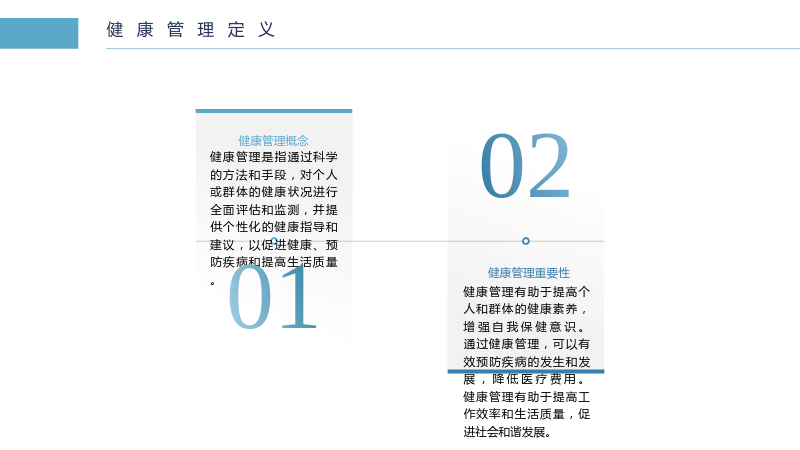 健康管理定义

健康管理概念

健康管理是指通过科学的方法和手段，对个人或群体的健康状况进行全面评估和监测，并提供个性化的健康指导和建议，以促进健康、预防疾病和提高生活质量。

01

02

健康管理重要性

健康管理有助于提高个人和群体的健康素养，增强自我保健意识。通过健康管理，可以有效预防疾病的发生和发展，降低医疗费用。健康管理有助于提高工作效率和生活质量，促进社会和谐发展。